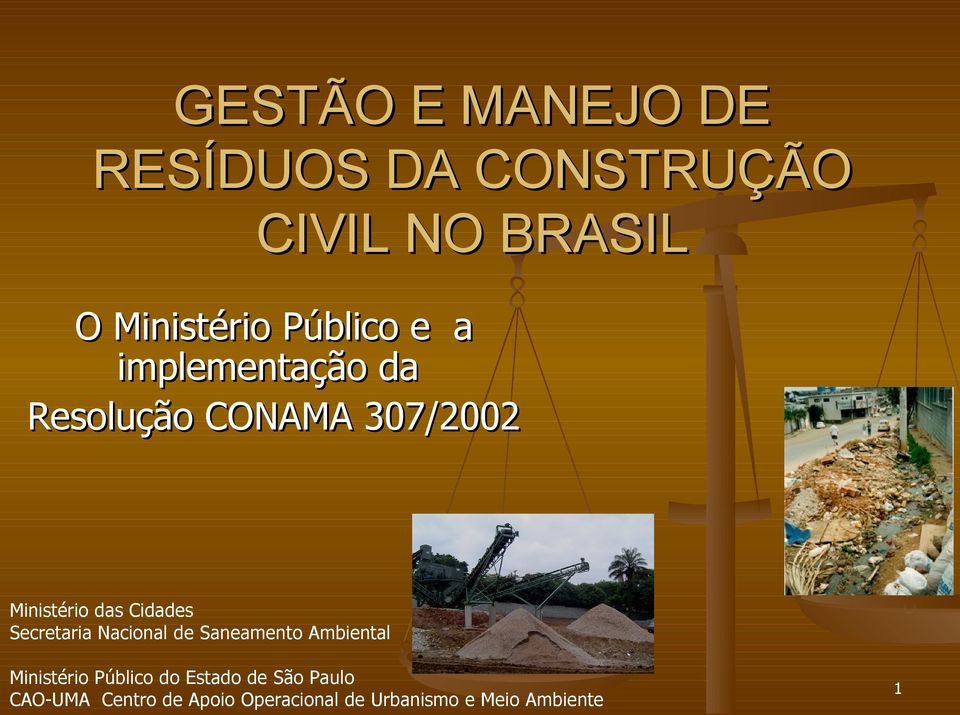 GESTÃO E MANEJO DE RESÍDUOS DA CONSTRUÇÃO CIVIL NO BRASIL

O Ministério Público e a implementação da Resolução CONAMA 307/2002

Ministério das Cidades
Secretaria Nacional de Saneamento Ambiental

Ministério Público do Estado de São Paulo
CAO-UMA Centro de Apoio Operacional de Urbanismo e Meio Ambiente

1